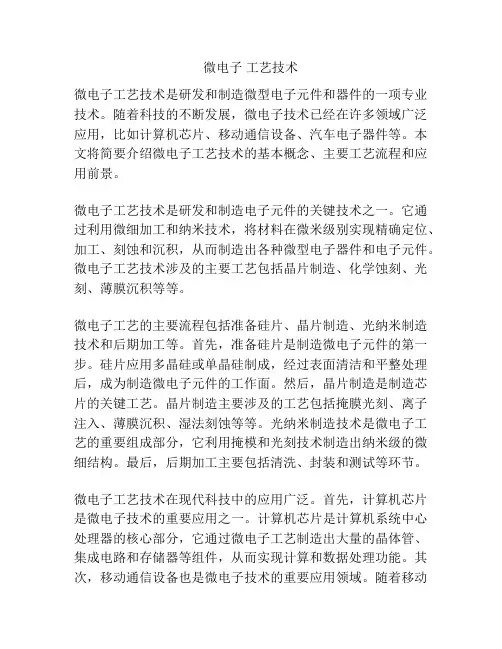 微电子 工艺技术

微电子工艺技术是研发和制造微型电子元件和器件的一项专业技术。随着科技的不断发展，微电子技术已经在许多领域广泛应用，比如计算机芯片、移动通信设备、汽车电子器件等。本文将简要介绍微电子工艺技术的基本概念、主要工艺流程和应用前景。

微电子工艺技术是研发和制造电子元件的关键技术之一。它通过利用微细加工和纳米技术，将材料在微米级别实现精确定位、加工、刻蚀和沉积，从而制造出各种微型电子器件和电子元件。微电子工艺技术涉及的主要工艺包括晶片制造、化学蚀刻、光刻、薄膜沉积等等。

微电子工艺的主要流程包括准备硅片、晶片制造、光纳米制造技术和后期加工等。首先，准备硅片是制造微电子元件的第一步。硅片应用多晶硅或单晶硅制成，经过表面清洁和平整处理后，成为制造微电子元件的工作面。然后，晶片制造是制造芯片的关键工艺。晶片制造主要涉及的工艺包括掩膜光刻、离子注入、薄膜沉积、湿法刻蚀等等。光纳米制造技术是微电子工艺的重要组成部分，它利用掩模和光刻技术制造出纳米级的微细结构。最后，后期加工主要包括清洗、封装和测试等环节。

微电子工艺技术在现代科技中的应用广泛。首先，计算机芯片是微电子技术的重要应用之一。计算机芯片是计算机系统中心处理器的核心部分，它通过微电子工艺制造出大量的晶体管、集成电路和存储器等组件，从而实现计算和数据处理功能。其次，移动通信设备也是微电子技术的重要应用领域。随着移动